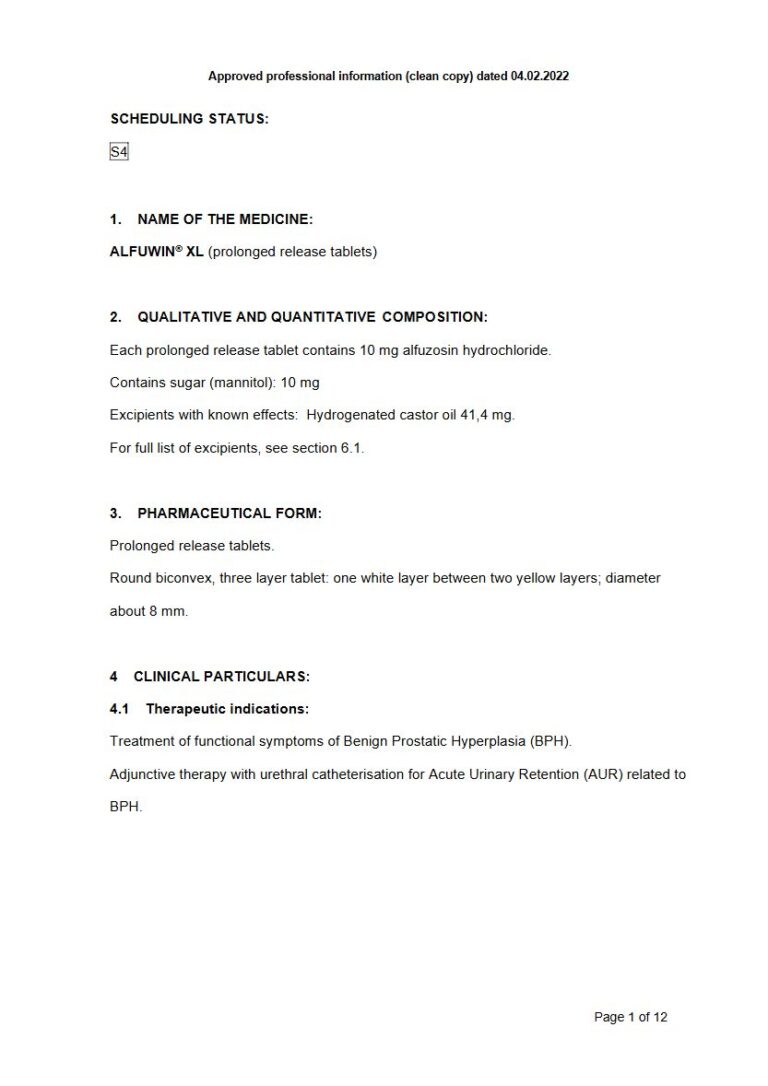 Approved professional information (clean copy) dated 04.02.2022

SCHEDULING STATUS:

S4

1. NAME OF THE MEDICINE:

ALFUWIN® XL (prolonged release tablets)

2. QUALITATIVE AND QUANTITATIVE COMPOSITION:

Each prolonged release tablet contains 10 mg alfuzosin hydrochloride.

Contains sugar (mannitol): 10 mg

Excipients with known effects: Hydrogenated castor oil 41,4 mg.

For full list of excipients, see section 6.1.

3. PHARMACEUTICAL FORM:

Prolonged release tablets.

Round biconvex, three layer tablet: one white layer between two yellow layers; diameter about 8 mm.

4 CLINICAL PARTICULARS:

4.1 Therapeutic indications:

Treatment of functional symptoms of Benign Prostatic Hyperplasia (BPH).

Adjunctive therapy with urethral catheterisation for Acute Urinary Retention (AUR) related to BPH.

Page 1 of 12